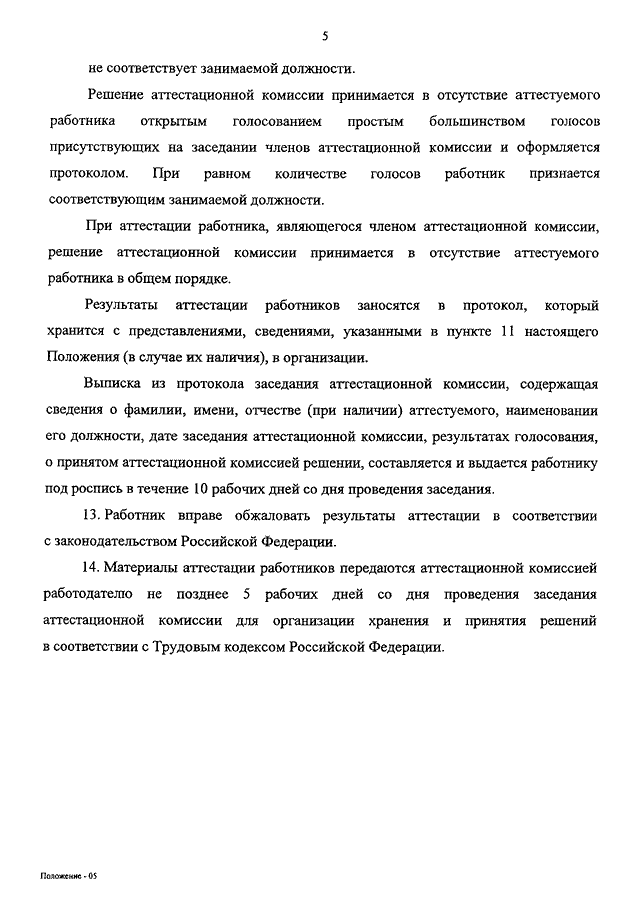 5

не соответствует занимаемой должности.

Решение аттестационной комиссии принимается в отсутствие аттестуемого работника открытым голосованием простым большинством голосов присутствующих на заседании членов аттестационной комиссии и оформляется протоколом. При равном количестве голосов работник признается соответствующим занимаемой должности.

При аттестации работника, являющегося членом аттестационной комиссии, решение аттестационной комиссии принимается в отсутствие аттестуемого работника в общем порядке.

Результаты аттестации работников заносятся в протокол, который хранится с представлениями, сведениями, указанными в пункте 11 настоящего Положения (в случае их наличия), в организации.

Выписка из протокола заседания аттестационной комиссии, содержащая сведения о фамилии, имени, отчестве (при наличии) аттестуемого, наименовании его должности, дате заседания аттестационной комиссии, результатах голосования, о принятом аттестационной комиссией решении, составляется и выдается работнику под роспись в течение 10 рабочих дней со дня проведения заседания.

13. Работник вправе обжаловать результаты аттестации в соответствии с законодательством Российской Федерации.

14. Материалы аттестации работников передаются аттестационной комиссией работодателю не позднее 5 рабочих дней со дня проведения заседания аттестационной комиссии для организации хранения и принятия решений в соответствии с Трудовым кодексом Российской Федерации.

Положение - 05